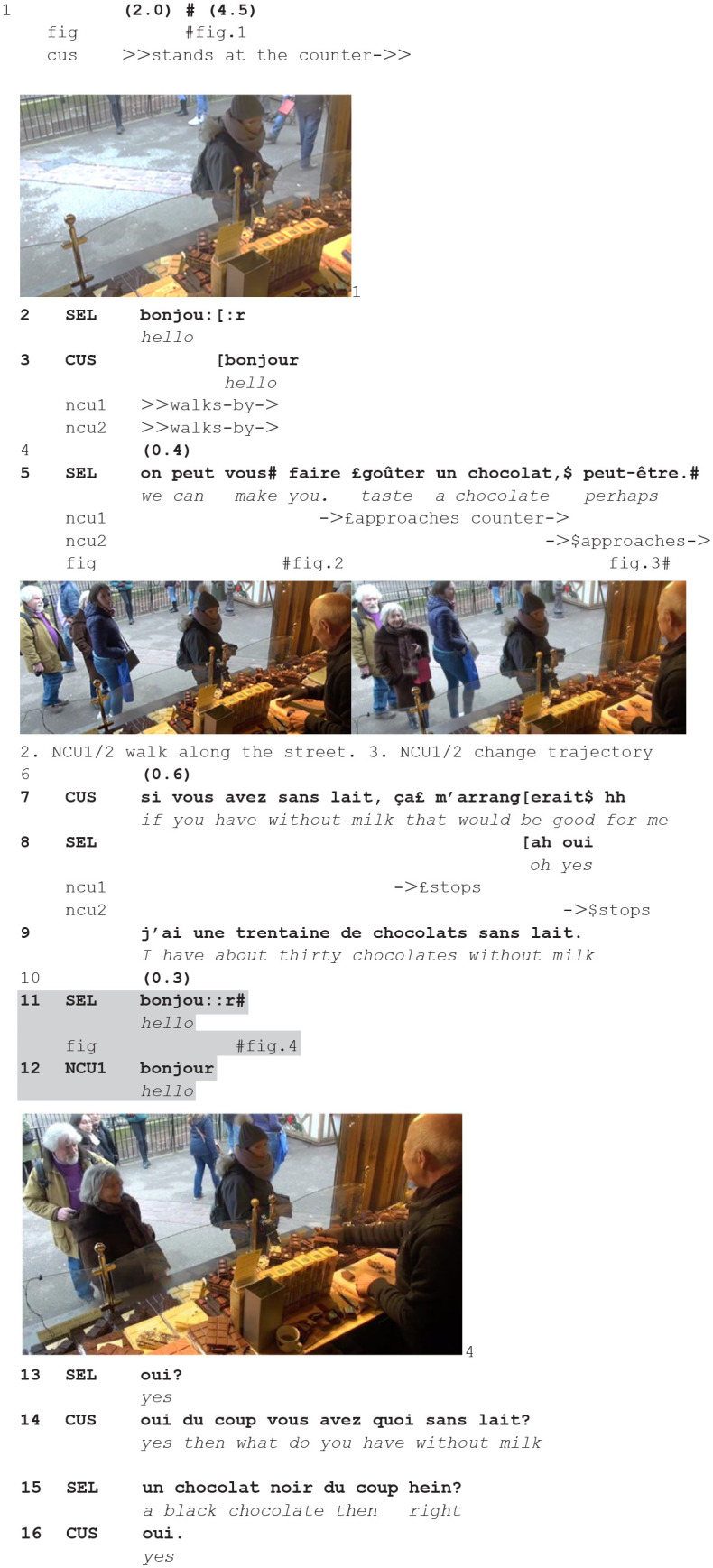 1 (2.0) # (4.5)
fig #fig.1
cus >>stands at the counter->>

1

2 SEL bonjou:[:r
hello

3 CUS [bonjour
hello
ncu1 >>walks-by->
ncu2 >>walks-by->

4 (0.4)

5 SEL on peut vous# faire £goûter un chocolat,$ peut-être.#
we can make you. taste a chocolate perhaps
ncu1 ->£approaches counter->
ncu2 ->$approaches->
fig #fig.2 fig.3#

2. NCU1/2 walk along the street. 3. NCU1/2 change trajectory

6 (0.6)

7 CUS si vous avez sans lait, ça£ m'arrang[erait$ hh
if you have without milk that would be good for me

8 SEL [ah oui
oh yes
ncu1 ->£stops
ncu2 ->$stops

9 j'ai une trentaine de chocolats sans lait.
I have about thirty chocolates without milk

10 (0.3)

11 SEL bonjou::r#
hello
fig #fig.4

12 NCU1 bonjour
hello

4

13 SEL oui?
yes

14 CUS oui du coup vous avez quoi sans lait?
yes then what do you have without milk

15 SEL un chocolat noir du coup hein?
a black chocolate then right

16 CUS oui.
yes